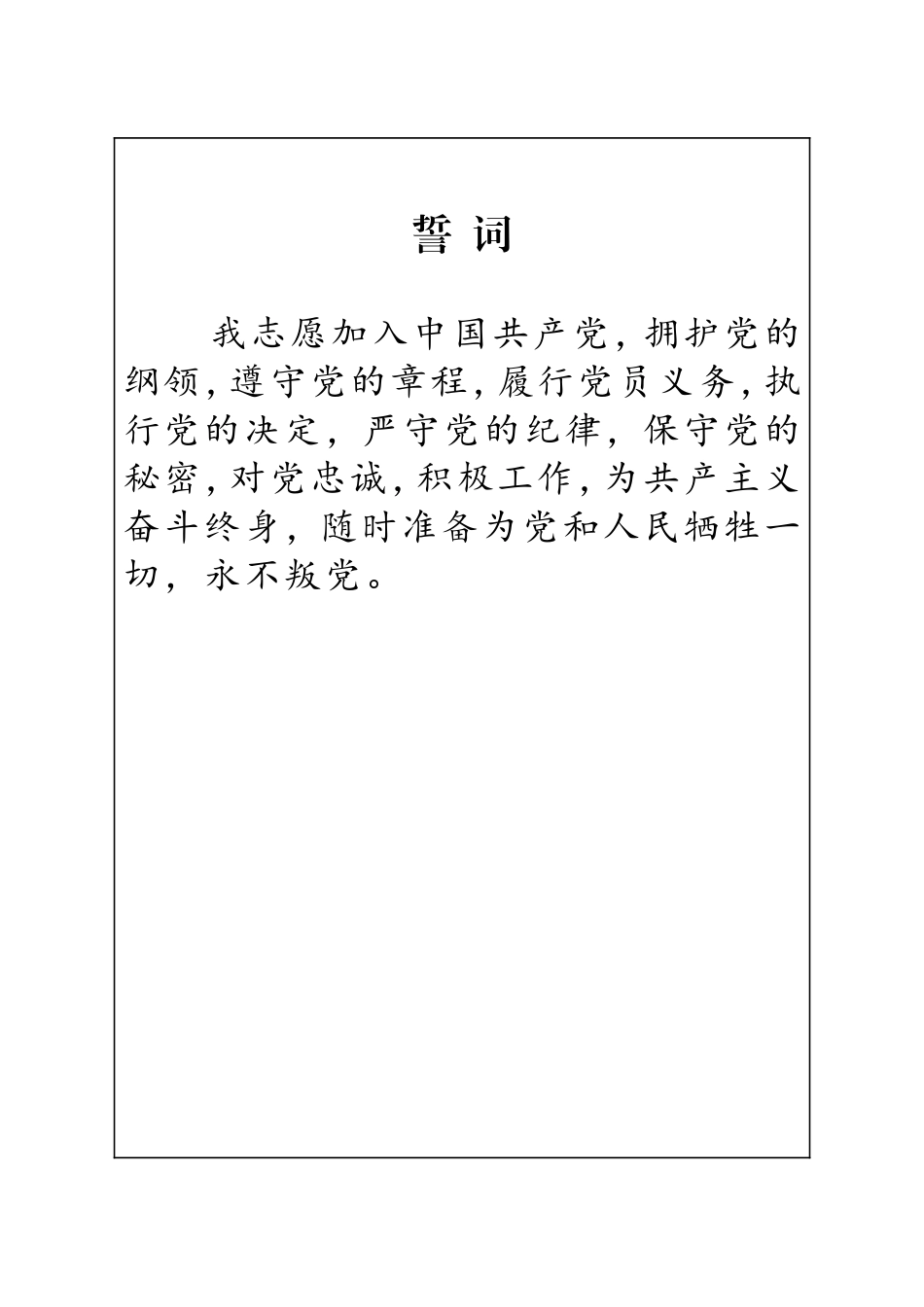 誓 词

我志愿加入中国共产党，拥护党的纲领，遵守党的章程，履行党员义务，执行党的决定，严守党的纪律，保守党的秘密，对党忠诚，积极工作，为共产主义奋斗终身，随时准备为党和人民牺牲一切，永不叛党。